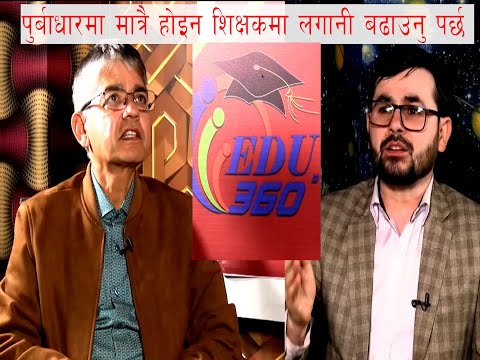 पुर्बाधारमा मात्रै होइन शिक्षकमा लगानी बढाउनु पर्छ

EDU
360